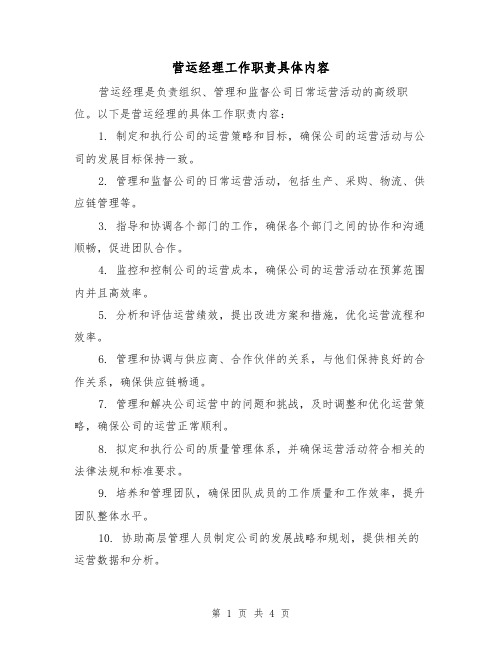 营运经理工作职责具体内容

营运经理是负责组织、管理和监督公司日常运营活动的高级职位。以下是营运经理的具体工作职责内容：

1. 制定和执行公司的运营策略和目标，确保公司的运营活动与公司的发展目标保持一致。

2. 管理和监督公司的日常运营活动，包括生产、采购、物流、供应链管理等。

3. 指导和协调各个部门的工作，确保各个部门之间的协作和沟通顺畅，促进团队合作。

4. 监控和控制公司的运营成本，确保公司的运营活动在预算范围内并且高效率。

5. 分析和评估运营绩效，提出改进方案和措施，优化运营流程和效率。

6. 管理和协调与供应商、合作伙伴的关系，与他们保持良好的合作关系，确保供应链畅通。

7. 管理和解决公司运营中的问题和挑战，及时调整和优化运营策略，确保公司的运营正常顺利。

8. 拟定和执行公司的质量管理体系，并确保运营活动符合相关的法律法规和标准要求。

9. 培养和管理团队，确保团队成员的工作质量和工作效率，提升团队整体水平。

10. 协助高层管理人员制定公司的发展战略和规划，提供相关的运营数据和分析。

第 1 页 共 4 页